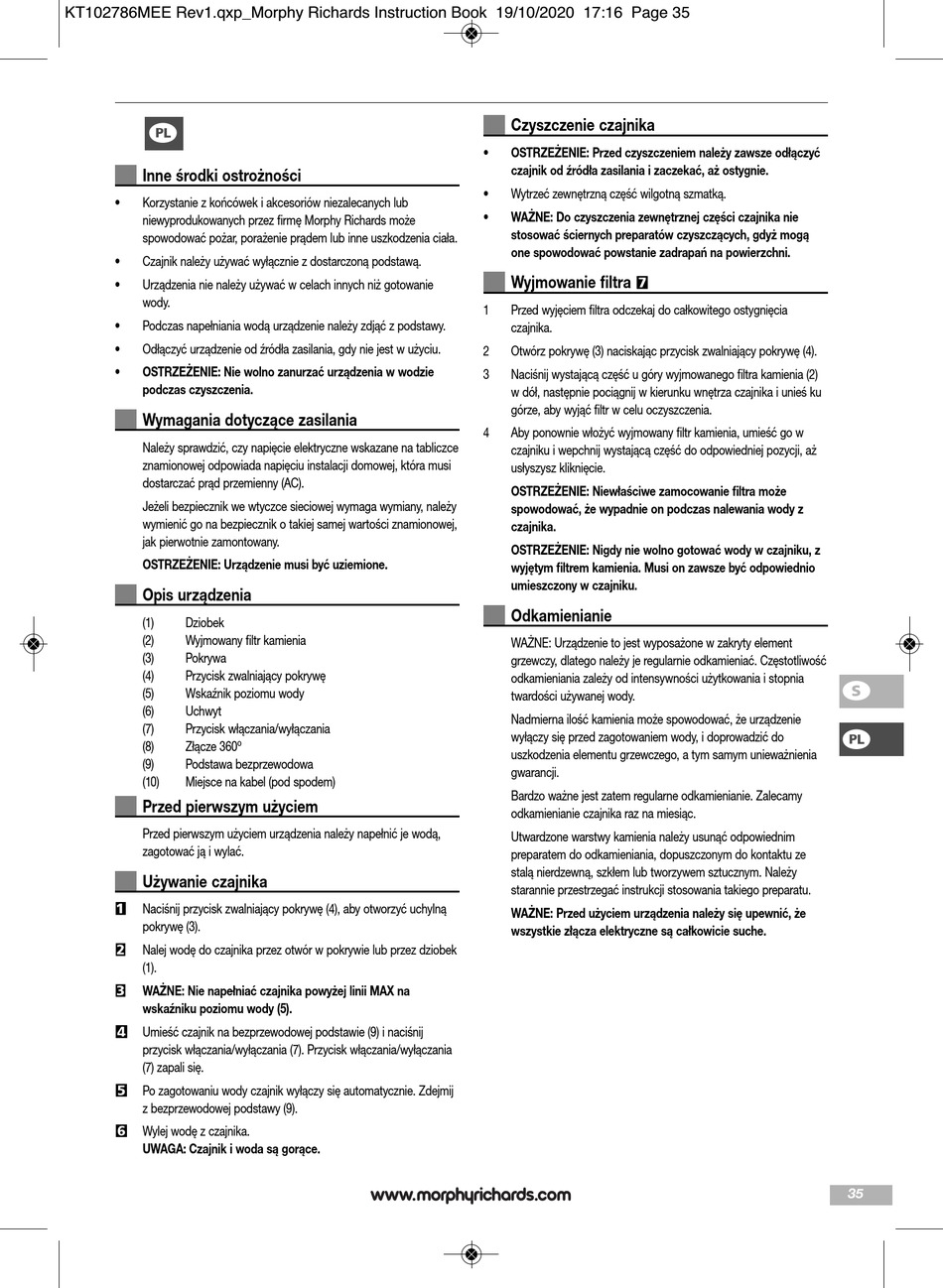 KT102786MEE Rev1.qxp_Morphy Richards Instruction Book 19/10/2020 17:16 Page 35

PL

Inne środki ostrożności

• Korzystanie z końcówek i akcesoriów niezalecanych lub niewyprodukowanych przez firmę Morphy Richards może spowodować pożar, porażenie prądem lub inne uszkodzenia ciała.

• Czajnik należy używać wyłącznie z dostarczoną podstawą.

• Urządzenia nie należy używać w celach innych niż gotowanie wody.

• Podczas napełniania wodą urządzenie należy zdjąć z podstawy.

• Odłączyć urządzenie od źródła zasilania, gdy nie jest w użyciu.

• OSTRZEŻENIE: Nie wolno zanurzać urządzenia w wodzie podczas czyszczenia.

Wymagania dotyczące zasilania

Należy sprawdzić, czy napięcie elektryczne wskazane na tabliczce znamionowej odpowiada napięciu instalacji domowej, która musi dostarczać prąd przemienny (AC).

Jeżeli bezpiecznik we wtyczce sieciowej wymaga wymiany, należy wymienić go na bezpiecznik o takiej samej wartości znamionowej, jak pierwotnie zamontowany.

OSTRZEŻENIE: Urządzenie musi być uziemione.

Opis urządzenia

(1) Dziobek
(2) Wyjmowany filtr kamienia
(3) Pokrywa
(4) Przycisk zwalniający pokrywę
(5) Wskaźnik poziomu wody
(6) Uchwyt
(7) Przycisk włączania/wyłączania
(8) Złącze 360°
(9) Podstawa bezprzewodowa
(10) Miejsce na kabel (pod spodem)

Przed pierwszym użyciem

Przed pierwszym użyciem urządzenia należy napełnić je wodą, zagotować ją i wylać.

Używanie czajnika

1 Naciśnij przycisk zwalniający pokrywę (4), aby otworzyć uchylną pokrywę (3).

2 Nalej wodę do czajnika przez otwór w pokrywie lub przez dziobek (1).

3 WAŻNE: Nie napełniać czajnika powyżej linii MAX na wskaźniku poziomu wody (5).

4 Umieść czajnik na bezprzewodowej podstawie (9) i naciśnij przycisk włączania/wyłączania (7). Przycisk włączania/wyłączania (7) zapali się.

5 Po zagotowaniu wody czajnik wyłączy się automatycznie. Zdejmij z bezprzewodowej podstawy (9).

6 Wylej wodę z czajnika.
UWAGA: Czajnik i woda są gorące.

Czyszczenie czajnika

• OSTRZEŻENIE: Przed czyszczeniem należy zawsze odłączyć czajnik od źródła zasilania i zaczekać, aż ostygnie.

• Wytrzeć zewnętrzną część wilgotną szmatką.

• WAŻNE: Do czyszczenia zewnętrznej części czajnika nie stosować ściernych preparatów czyszczących, gdyż mogą one spowodować powstanie zadrapań na powierzchni.

Wyjmowanie filtra 7

1 Przed wyjęciem filtra odczekaj do całkowitego ostygnięcia czajnika.

2 Otwórz pokrywę (3) naciskając przycisk zwalniający pokrywę (4).

3 Naciśnij wystającą część u góry wyjmowanego filtra kamienia (2) w dół, następnie pociągnij w kierunku wnętrza czajnika i unieś ku górze, aby wyjąć filtr w celu oczyszczenia.

4 Aby ponownie włożyć wyjmowany filtr kamienia, umieść go w czajniku i wepchnij wystającą część do odpowiedniej pozycji, aż usłyszysz kliknięcie.

OSTRZEŻENIE: Niewłaściwe zamocowanie filtra może spowodować, że wypadnie on podczas nalewania wody z czajnika.

OSTRZEŻENIE: Nigdy nie wolno gotować wody w czajniku, z wyjętym filtrem kamienia. Musi on zawsze być odpowiednio umieszczony w czajniku.

Odkamienianie

WAŻNE: Urządzenie to jest wyposażone w zakryty element grzewczy, dlatego należy je regularnie odkamieniać. Częstotliwość odkamieniania zależy od intensywności użytkowania i stopnia twardości używanej wody.

Nadmierna ilość kamienia może spowodować, że urządzenie wyłączy się przed zagotowaniem wody, i doprowadzić do uszkodzenia elementu grzewczego, a tym samym unieważnienia gwarancji.

Bardzo ważne jest zatem regularne odkamienianie. Zalecamy odkamienianie czajnika raz na miesiąc.

Utwardzone warstwy kamienia należy usunąć odpowiednim preparatem do odkamieniania, dopuszczonym do kontaktu ze stalą nierdzewną, szkłem lub tworzywem sztucznym. Należy starannie przestrzegać instrukcji stosowania takiego preparatu.

WAŻNE: Przed użyciem urządzenia należy się upewnić, że wszystkie złącza elektryczne są całkowicie suche.

S

PL

www.morphyrichards.com

35